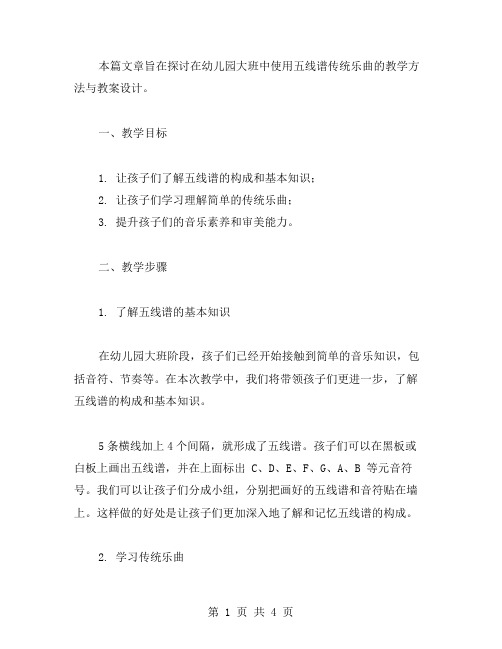 本篇文章旨在探讨在幼儿园大班中使用五线谱传统乐曲的教学方法与教案设计。

一、教学目标

1. 让孩子们了解五线谱的构成和基本知识；
2. 让孩子们学习理解简单的传统乐曲；
3. 提升孩子们的音乐素养和审美能力。

二、教学步骤

1. 了解五线谱的基本知识

在幼儿园大班阶段，孩子们已经开始接触到简单的音乐知识，包括音符、节奏等。在本次教学中，我们将带领孩子们更进一步，了解五线谱的构成和基本知识。

5 条横线加上 4 个间隔，就形成了五线谱。孩子们可以在黑板或白板上画出五线谱，并在上面标出 C、D、E、F、G、A、B 等元音符号。我们可以让孩子们分成小组，分别把画好的五线谱和音符贴在墙上。这样做的好处是让孩子们更加深入地了解和记忆五线谱的构成。

2. 学习传统乐曲

第 1 页 共 4 页